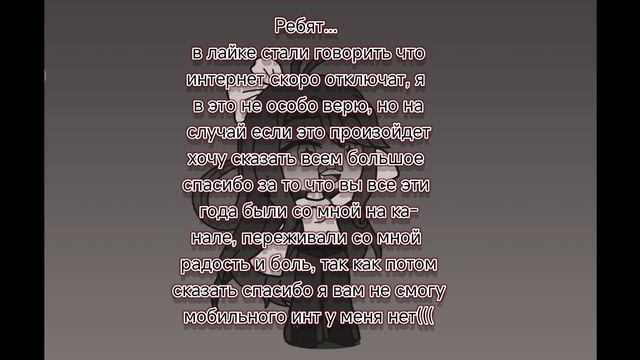 Ребят...
в лайке стали говорить что интернет скоро отключат, я в это не особо верю, но на случай если это произойдет хочу сказать всем большое спасибо за то что вы все эти года были со мной на канале, переживали со мной радость и боль, так как потом сказать спасибо я вам не смогу мобильного инт у меня нет(((